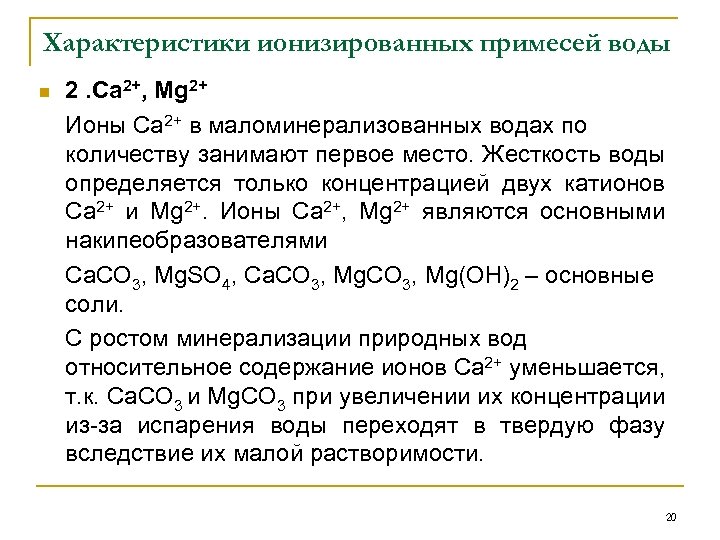 Характеристики ионизированных примесей воды

2 .$Ca^{2+}$, $Mg^{2+}$

Ионы $Ca^{2+}$ в маломинерализованных водах по количеству занимают первое место. Жесткость воды определяется только концентрацией двух катионов $Ca^{2+}$ и $Mg^{2+}$. Ионы $Ca^{2+}$, $Mg^{2+}$ являются основными накипеобразователями

$CaCO_3$, $MgSO_4$, $CaCO_3$, $MgCO_3$, $Mg(OH)_2$ – основные соли.

С ростом минерализации природных вод относительное содержание ионов $Ca^{2+}$ уменьшается, т.к. $CaCO_3$ и $MgCO_3$ при увеличении их концентрации из-за испарения воды переходят в твердую фазу вследствие их малой растворимости.

20